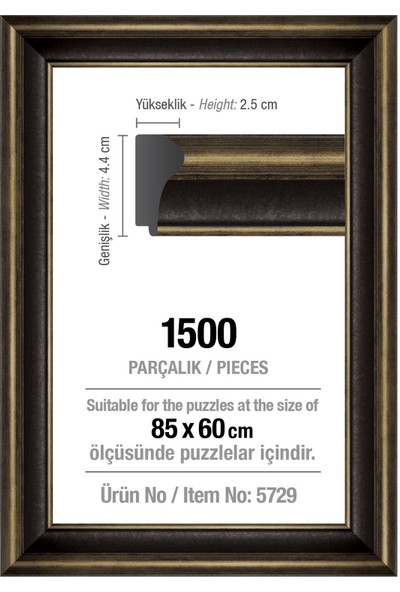 Yükseklik - Height: 2.5 cm

Genişlik - Width: 4.4 cm

1500

PARÇALIK / PIECES

Suitable for the puzzles at the size of

85 x 60 cm

ölçüsünde puzzlelar içindir.

Ürün No / Item No: 5729